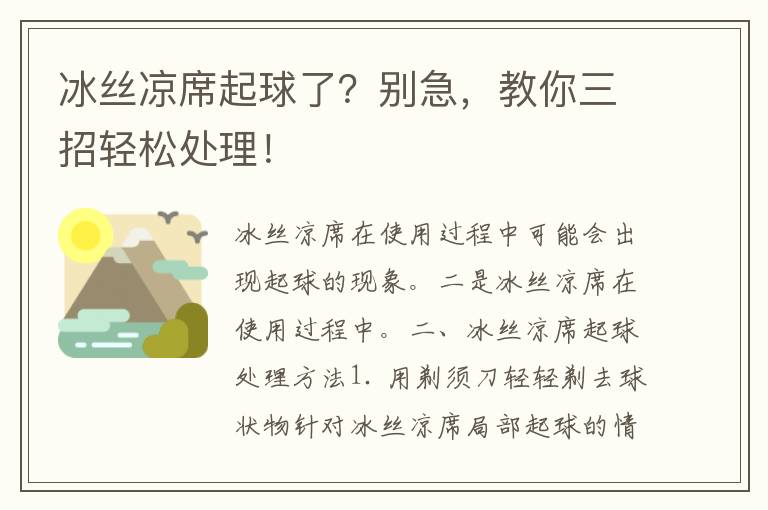 冰丝凉席起球了？别急，教你三招轻松处理！

冰丝凉席在使用过程中可能会出现起球的现象。二是冰丝凉席在使用过程中。二、冰丝凉席起球处理方法1. 用剃须刀轻轻剃去球状物针对冰丝凉席局部起球的情